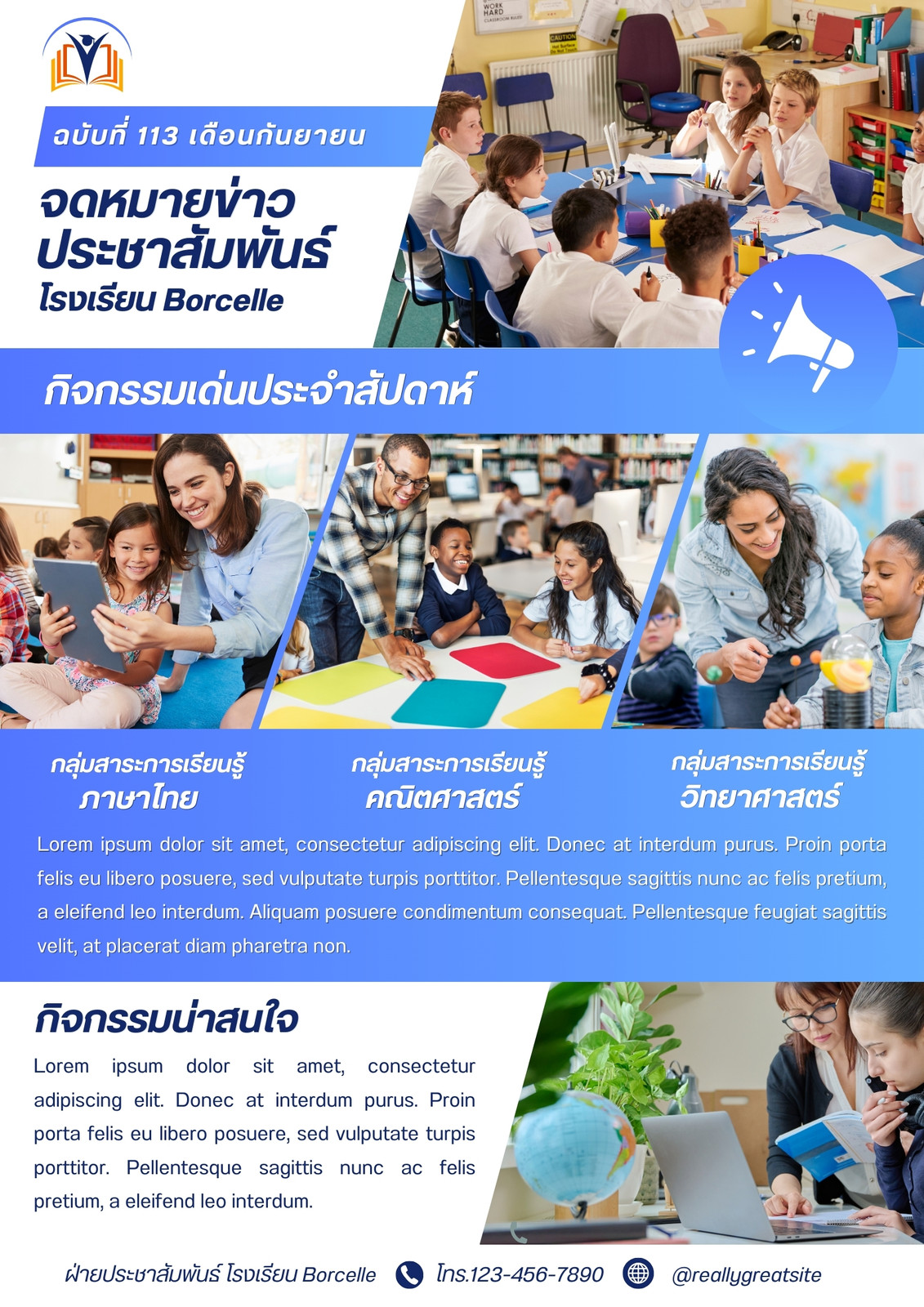 ฉบับที่ 113 เดือนกันยายน

จดหมายข่าว
ประชาสัมพันธ์
โรงเรียน Borcelle

กิจกรรมเด่นประจำสัปดาห์

กลุ่มสาระการเรียนรู้
ภาษาไทย

กลุ่มสาระการเรียนรู้
คณิตศาสตร์

กลุ่มสาระการเรียนรู้
วิทยาศาสตร์

Lorem ipsum dolor sit amet, consectetur adipiscing elit. Donec at interdum purus. Proin porta felis eu libero posuere, sed vulputate turpis porttitor. Pellentesque sagittis nunc ac felis pretium, a eleifend leo interdum. Aliquam posuere condimentum consequat. Pellentesque feugiat sagittis velit, at placerat diam pharetra non.

กิจกรรมน่าสนใจ

Lorem ipsum dolor sit amet, consectetur adipiscing elit. Donec at interdum purus. Proin porta felis eu libero posuere, sed vulputate turpis porttitor. Pellentesque sagittis nunc ac felis pretium, a eleifend leo interdum.

ฝ่ายประชาสัมพันธ์ โรงเรียน Borcelle
โทร.123-456-7890
@reallygreatsite